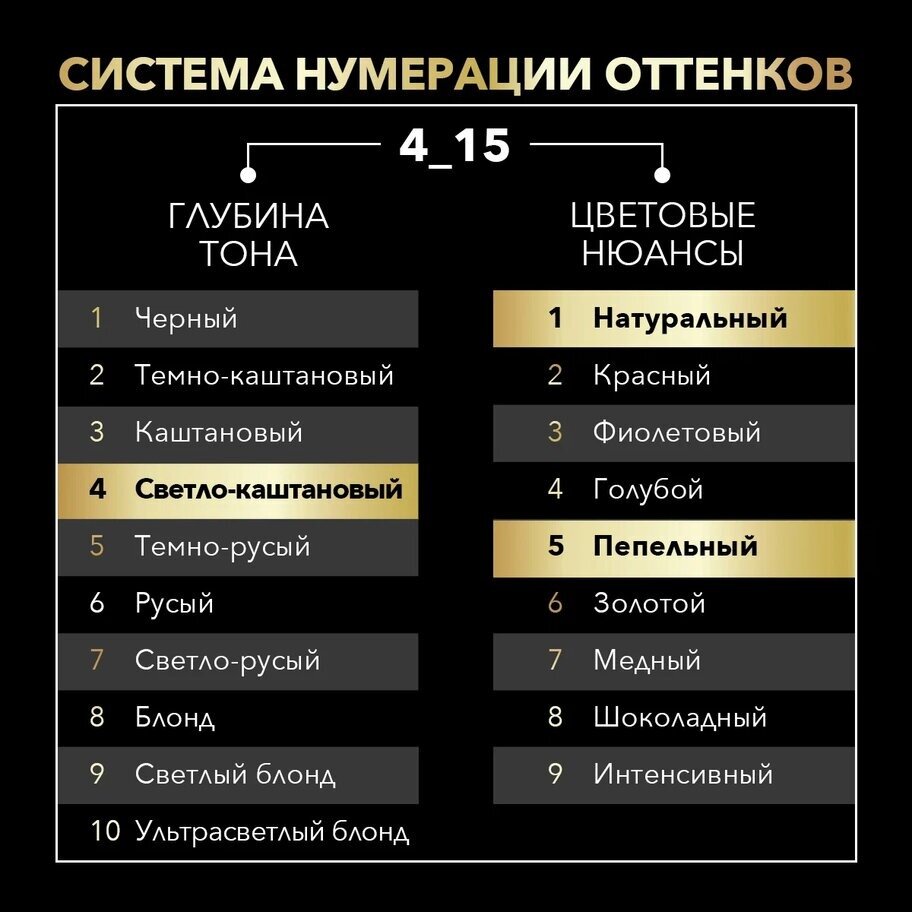 СИСТЕМА НУМЕРАЦИИ ОТТЕНКОВ

4_15

ГЛУБИНА ТОНА

1 Черный
2 Темно-каштановый
3 Каштановый
4 Светло-каштановый
5 Темно-русый
6 Русый
7 Светло-русый
8 Блонд
9 Светлый блонд
10 Ультрасветлый блонд

ЦВЕТОВЫЕ НЮАНСЫ

1 Натуральный
2 Красный
3 Фиолетовый
4 Голубой
5 Пепельный
6 Золотой
7 Медный
8 Шоколадный
9 Интенсивный